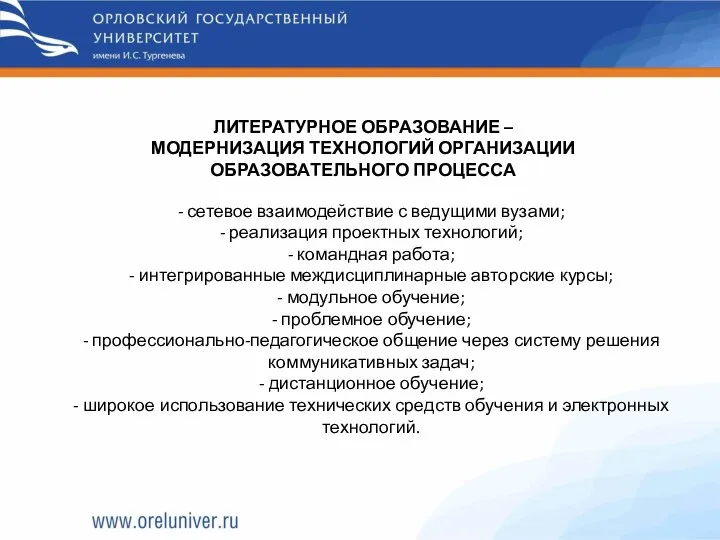 ОРЛОВСКИЙ ГОСУДАРСТВЕННЫЙ УНИВЕРСИТЕТ
имени И.С. Тургенева

ЛИТЕРАТУРНОЕ ОБРАЗОВАНИЕ – МОДЕРНИЗАЦИЯ ТЕХНОЛОГИЙ ОРГАНИЗАЦИИ ОБРАЗОВАТЕЛЬНОГО ПРОЦЕССА

- сетевое взаимодействие с ведущими вузами;
- реализация проектных технологий;
- командная работа;
- интегрированные междисциплинарные авторские курсы;
- модульное обучение;
- проблемное обучение;
- профессионально-педагогическое общение через систему решения коммуникативных задач;
- дистанционное обучение;
- широкое использование технических средств обучения и электронных технологий.

www.oreluniver.ru